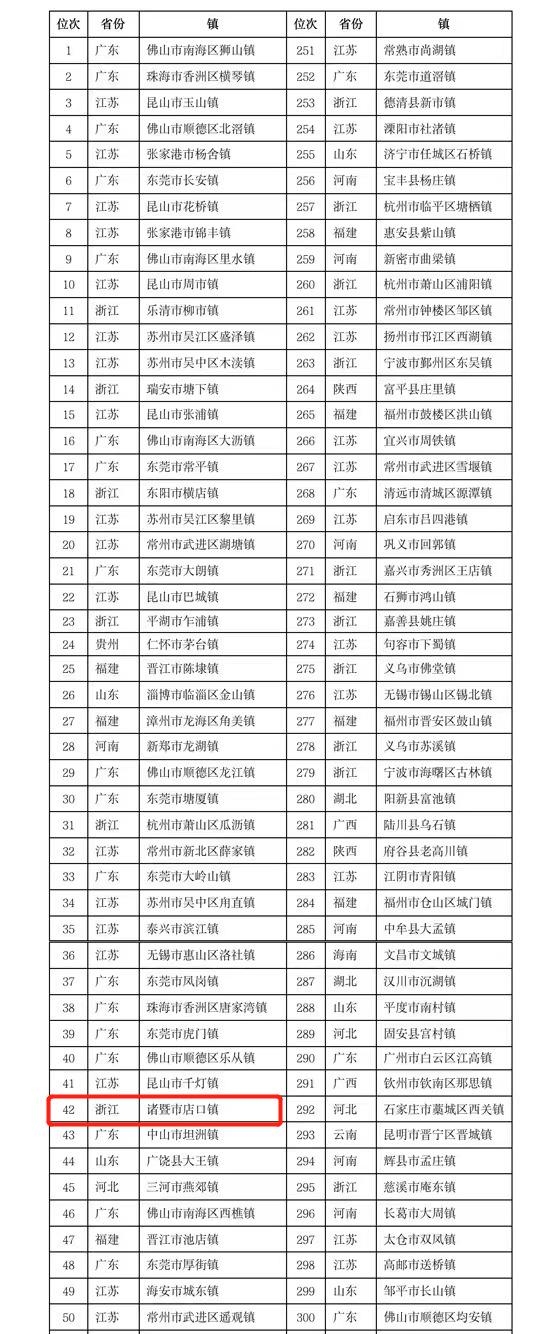 | 位次 | 省份 | 镇 | 位次 | 省份 | 镇 |
|---|---|---|---|---|---|
| 1 | 广东 | 佛山市南海区狮山镇 | 251 | 江苏 | 常熟市尚湖镇 |
| 2 | 广东 | 珠海市香洲区横琴镇 | 252 | 广东 | 东莞市道滘镇 |
| 3 | 江苏 | 昆山市玉山镇 | 253 | 浙江 | 德清县新市镇 |
| 4 | 广东 | 佛山市顺德区北滘镇 | 254 | 江苏 | 溧阳市社渚镇 |
| 5 | 江苏 | 张家港市杨舍镇 | 255 | 山东 | 济宁市任城区石桥镇 |
| 6 | 广东 | 东莞市长安镇 | 256 | 河南 | 宝丰县杨庄镇 |
| 7 | 江苏 | 昆山市花桥镇 | 257 | 浙江 | 杭州市临平区塘栖镇 |
| 8 | 江苏 | 张家港市锦丰镇 | 258 | 福建 | 惠安县紫山镇 |
| 9 | 广东 | 佛山市南海区里水镇 | 259 | 河南 | 新密市曲梁镇 |
| 10 | 江苏 | 昆山市周市镇 | 260 | 浙江 | 杭州市萧山区浦阳镇 |
| 11 | 浙江 | 乐清市柳市镇 | 261 | 江苏 | 常州市钟楼区邹区镇 |
| 12 | 江苏 | 苏州市吴江区盛泽镇 | 262 | 江苏 | 扬州市邗江区西湖镇 |
| 13 | 江苏 | 苏州市吴中区木渎镇 | 263 | 浙江 | 宁波市鄞州区东吴镇 |
| 14 | 浙江 | 瑞安市塘下镇 | 264 | 陕西 | 富平县庄里镇 |
| 15 | 江苏 | 昆山市张浦镇 | 265 | 福建 | 福州市鼓楼区洪山镇 |
| 16 | 广东 | 佛山市南海区大沥镇 | 266 | 江苏 | 宜兴市周铁镇 |
| 17 | 广东 | 东莞市常平镇 | 267 | 江苏 | 常州市武进区雪堰镇 |
| 18 | 浙江 | 东阳市横店镇 | 268 | 广东 | 清远市清城区源潭镇 |
| 19 | 江苏 | 苏州市吴江区黎里镇 | 269 | 江苏 | 启东市吕四港镇 |
| 20 | 江苏 | 常州市武进区湖塘镇 | 270 | 河南 | 巩义市回郭镇 |
| 21 | 广东 | 东莞市大朗镇 | 271 | 浙江 | 嘉兴市秀洲区王店镇 |
| 22 | 江苏 | 昆山市巴城镇 | 272 | 福建 | 石狮市鸿山镇 |
| 23 | 浙江 | 平湖市乍浦镇 | 273 | 浙江 | 嘉善县姚庄镇 |
| 24 | 贵州 | 仁怀市茅台镇 | 274 | 江苏 | 句容市下蜀镇 |
| 25 | 福建 | 晋江市陈埭镇 | 275 | 浙江 | 义乌市佛堂镇 |
| 26 | 山东 | 淄博市临淄区金山镇 | 276 | 江苏 | 无锡市锡山区锡北镇 |
| 27 | 福建 | 漳州市龙海区角美镇 | 277 | 福建 | 福州市晋安区鼓山镇 |
| 28 | 河南 | 新郑市龙湖镇 | 278 | 浙江 | 义乌市苏溪镇 |
| 29 | 广东 | 佛山市顺德区龙江镇 | 279 | 浙江 | 宁波市海曙区古林镇 |
| 30 | 广东 | 东莞市塘厦镇 | 280 | 湖北 | 阳新县富池镇 |
| 31 | 浙江 | 杭州市萧山区瓜沥镇 | 281 | 广西 | 陆川县乌石镇 |
| 32 | 江苏 | 常州市新北区薛家镇 | 282 | 陕西 | 府谷县老高川镇 |
| 33 | 广东 | 东莞市大岭山镇 | 283 | 江苏 | 江阴市青阳镇 |
| 34 | 江苏 | 苏州市吴中区甪直镇 | 284 | 福建 | 福州市仓山区城门镇 |
| 35 | 江苏 | 泰兴市滨江镇 | 285 | 河南 | 中牟县大孟镇 |
| 36 | 江苏 | 无锡市惠山区洛社镇 | 286 | 海南 | 文昌市文城镇 |
| 37 | 广东 | 东莞市凤岗镇 | 287 | 湖北 | 汉川市沉湖镇 |
| 38 | 广东 | 珠海市香洲区唐家湾镇 | 288 | 山东 | 平度市南村镇 |
| 39 | 广东 | 东莞市虎门镇 | 289 | 河北 | 固安县宫村镇 |
| 40 | 广东 | 佛山市顺德区乐从镇 | 290 | 广东 | 广州市白云区江高镇 |
| 41 | 江苏 | 昆山市千灯镇 | 291 | 广西 | 钦州市钦南区那思镇 |
| 42 | 浙江 | 诸暨市店口镇 | 292 | 河北 | 石家庄市藁城区西关镇 |
| 43 | 广东 | 中山市坦洲镇 | 293 | 云南 | 昆明市晋宁区晋城镇 |
| 44 | 山东 | 广饶县大王镇 | 294 | 河南 | 辉县市孟庄镇 |
| 45 | 河北 | 三河市燕郊镇 | 295 | 浙江 | 慈溪市庵东镇 |
| 46 | 广东 | 佛山市南海区西樵镇 | 296 | 河南 | 长葛市大周镇 |
| 47 | 福建 | 晋江市池店镇 | 297 | 江苏 | 太仓市双凤镇 |
| 48 | 广东 | 东莞市厚街镇 | 298 | 江苏 | 高邮市送桥镇 |
| 49 | 江苏 | 海安市城东镇 | 299 | 山东 | 邹平市长山镇 |
| 50 | 江苏 | 常州市武进区遥观镇 | 300 | 广东 | 佛山市顺德区均安镇 |